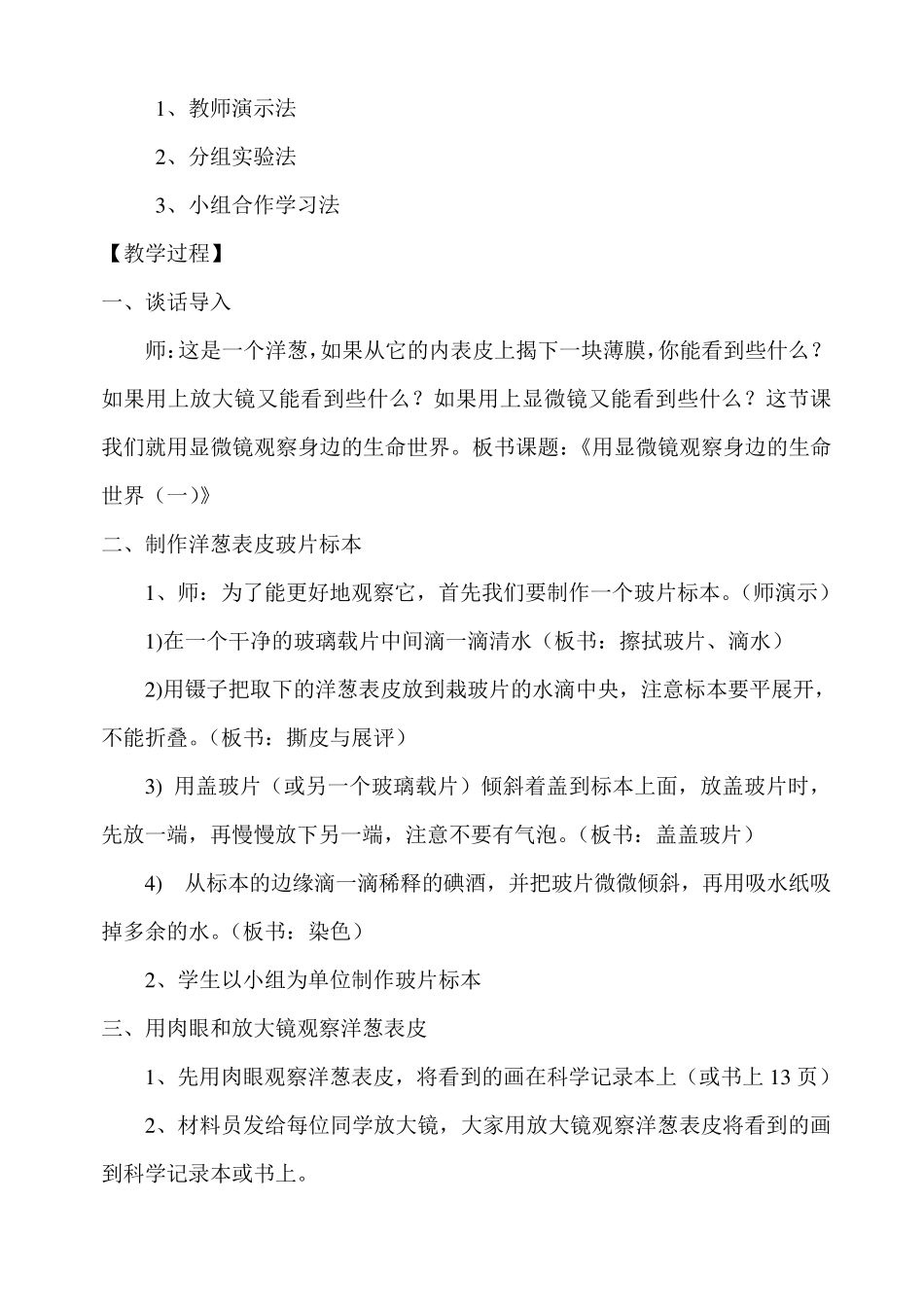 1、教师演示法

2、分组实验法

3、小组合作学习法

【教学过程】

一、谈话导入

师：这是一个洋葱，如果从它的内表皮上揭下一块薄膜，你能看到些什么？如果用上放大镜又能看到些什么？如果用上显微镜又能看到些什么？这节课我们就用显微镜观察身边的生命世界。板书课题：《用显微镜观察身边的生命世界（一）》

二、制作洋葱表皮玻片标本

1、师：为了能更好地观察它，首先我们要制作一个玻片标本。（师演示）

1)在一个干净的玻璃载片中间滴一滴清水（板书：擦拭玻片、滴水）

2)用镊子把取下的洋葱表皮放到栽玻片的水滴中央，注意标本要平展开，不能折叠。（板书：撕皮与展评）

3) 用盖玻片（或另一个玻璃载片）倾斜着盖到标本上面，放盖玻片时，先放一端，再慢慢放下另一端，注意不要有气泡。（板书：盖盖玻片）

4) 从标本的边缘滴一滴稀释的碘酒，并把玻片微微倾斜，再用吸水纸吸掉多余的水。（板书：染色）

2、学生以小组为单位制作玻片标本

三、用肉眼和放大镜观察洋葱表皮

1、先用肉眼观察洋葱表皮，将看到的画在科学记录本上（或书上 13 页）

2、材料员发给每位同学放大镜，大家用放大镜观察洋葱表皮将看到的画到科学记录本或书上。